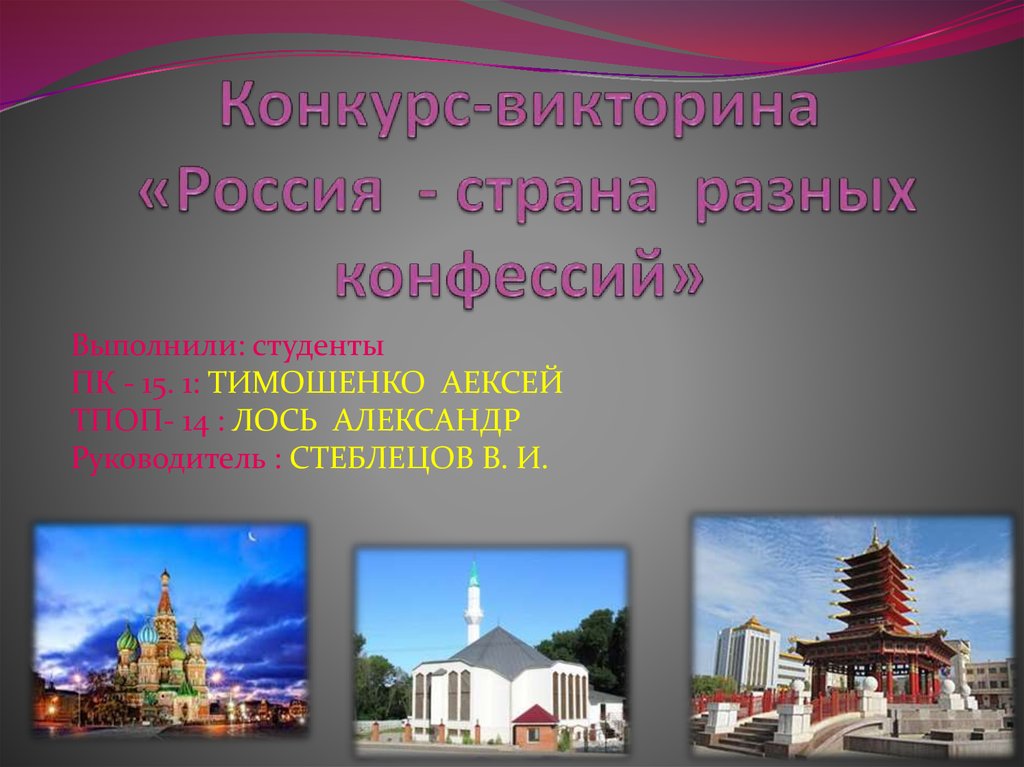 Конкурс-викторина «Россия - страна разных конфессий»

Выполнили: студенты
ПК - 15. 1: ТИМОШЕНКО АЕКСЕЙ
ТПОП- 14 : ЛОСЬ АЛЕКСАНДР
Руководитель : СТЕБЛЕЦОВ В. И.